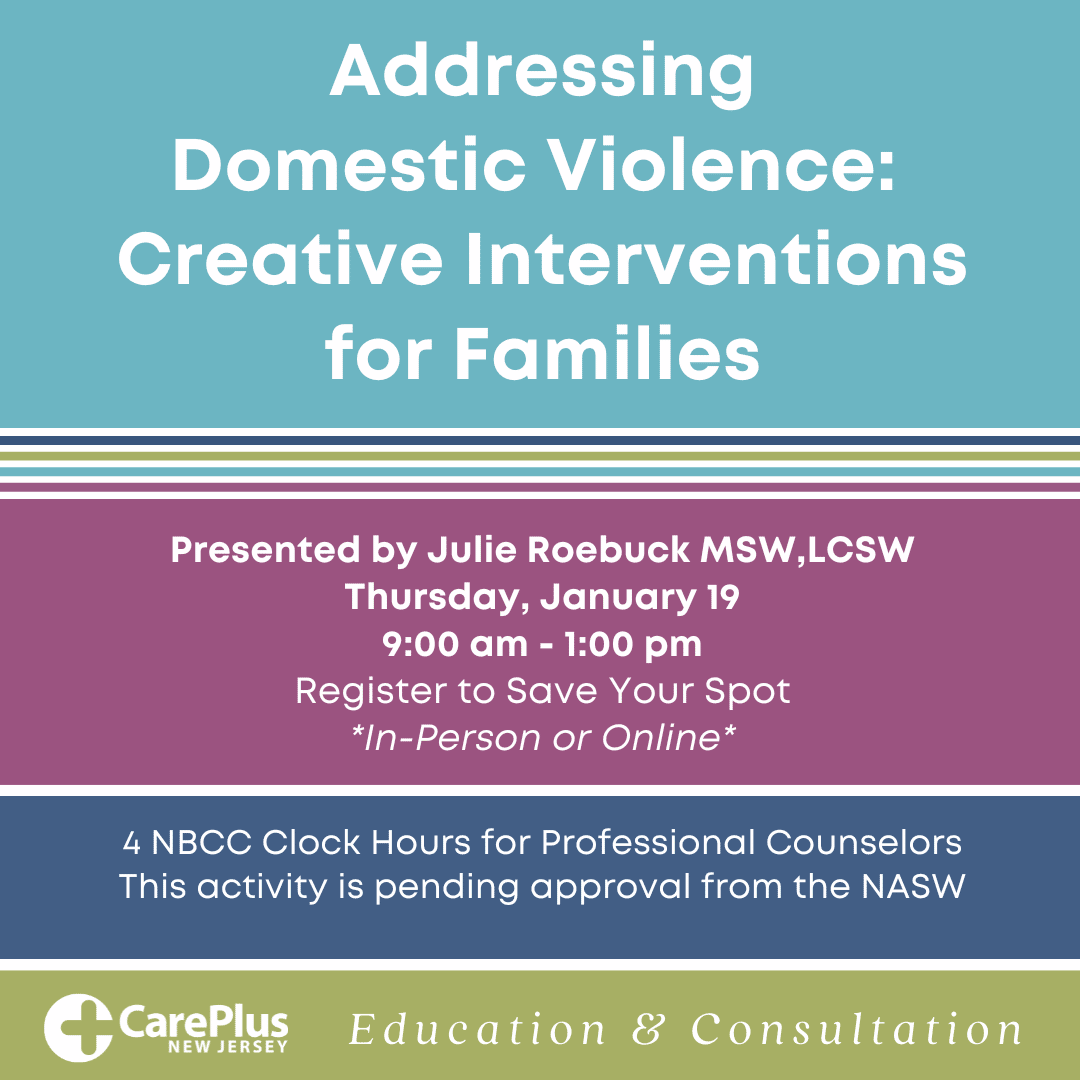 Addressing Domestic Violence: Creative Interventions for Families

Presented by Julie Roebuck MSW,LCSW
Thursday, January 19
9:00 am - 1:00 pm
Register to Save Your Spot
*In-Person or Online*

4 NBCC Clock Hours for Professional Counselors
This activity is pending approval from the NASW

CarePlus
NEW JERSEY

Education & Consultation